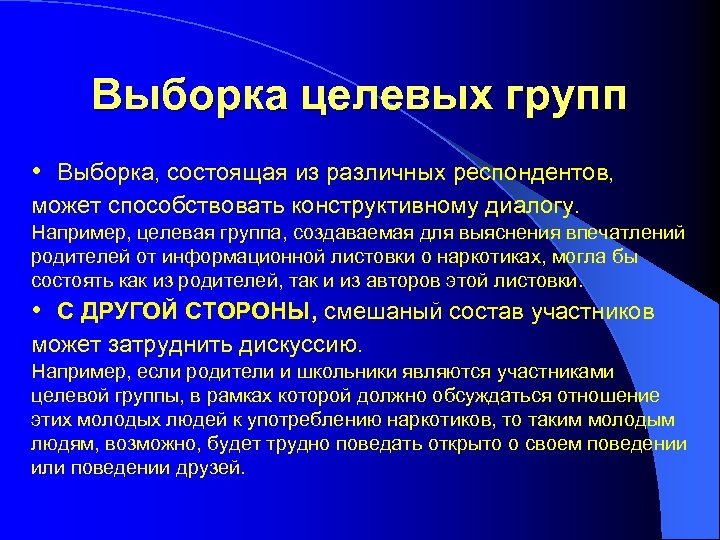 Выборка целевых групп

• Выборка, состоящая из различных респондентов, может способствовать конструктивному диалогу.
Например, целевая группа, создаваемая для выяснения впечатлений родителей от информационной листовки о наркотиках, могла бы состоять как из родителей, так и из авторов этой листовки.

• С ДРУГОЙ СТОРОНЫ, смешаный состав участников может затруднить дискуссию.
Например, если родители и школьники являются участниками целевой группы, в рамках которой должно обсуждаться отношение этих молодых людей к употреблению наркотиков, то таким молодым людям, возможно, будет трудно поведать открыто о своем поведении или поведении друзей.